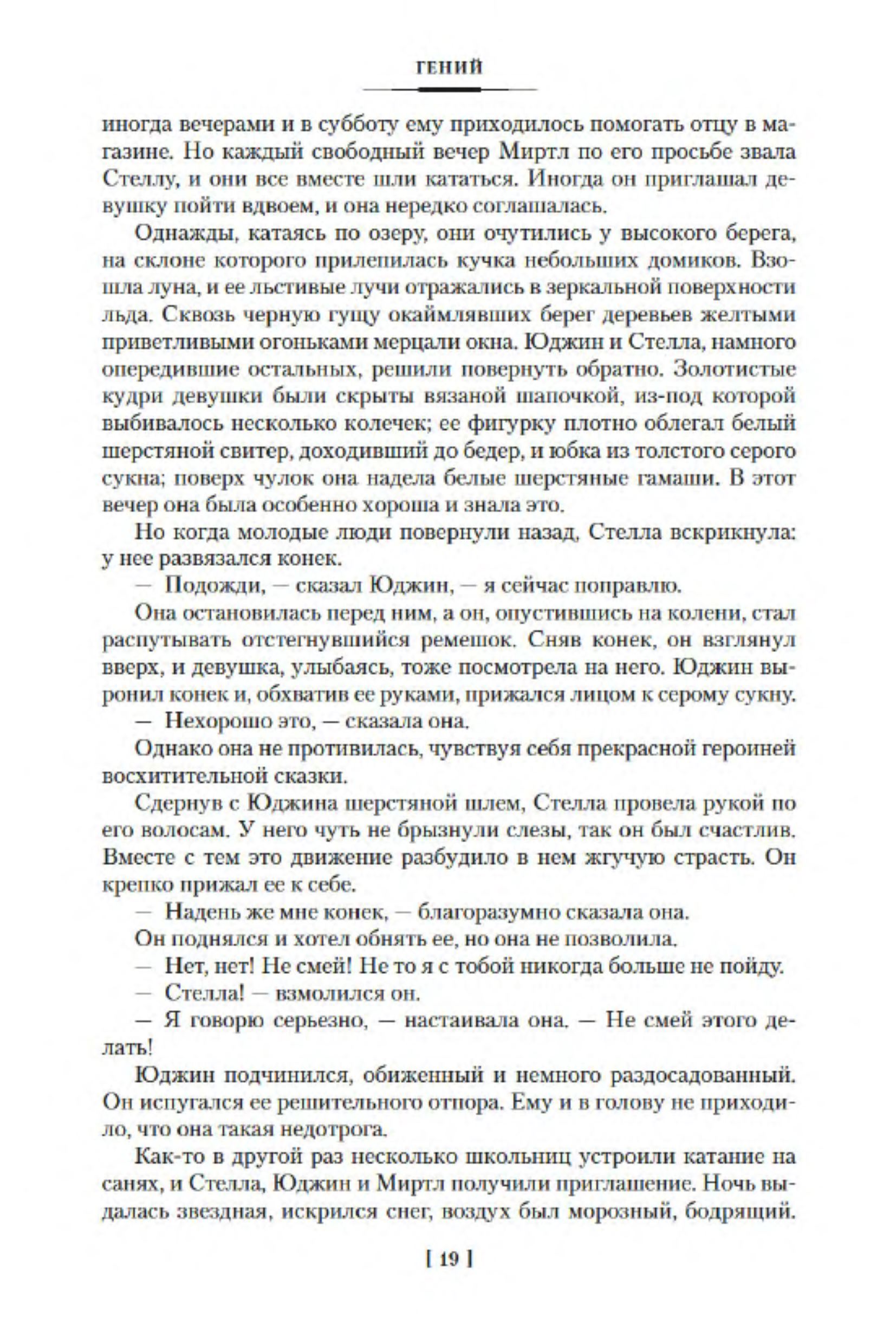 ГЕНИЙ

иногда вечерами и в субботу ему приходилось помогать отцу в магазине. Но каждый свободный вечер Миртл по его просьбе звала Стеллу, и они все вместе шли кататься. Иногда он приглашал девушку пойти вдвоем, и она нередко соглашалась.

Однажды, катаясь по озеру, они очутились у высокого берега, на склоне которого прилепилась кучка небольших домиков. Взошла луна, и ее льстивые лучи отражались в зеркальной поверхности льда. Сквозь черную гущу окаймлявших берег деревьев желтыми приветливыми огоньками мерцали окна. Юджин и Стелла, намного опередившие остальных, решили повернуть обратно. Золотистые кудри девушки были скрыты вязаной шапочкой, из-под которой выбивалось несколько колечек; ее фигурку плотно облегал белый шерстяной свитер, доходивший до бедер, и юбка из толстого серого сукна; поверх чулок она надела белые шерстяные гамаши. В этот вечер она была особенно хороша и знала это.

Но когда молодые люди повернули назад, Стелла вскрикнула: у нее развязался конек.

— Подожди, — сказал Юджин, — я сейчас поправлю.

Она остановилась перед ним, а он, опустившись на колени, стал распутывать отстегнувшийся ремешок. Сняв конек, он взглянул вверх, и девушка, улыбаясь, тоже посмотрела на него. Юджин выронил конек и, обхватив ее руками, прижался лицом к серому сукну.

— Нехорошо это, — сказала она.

Однако она не противилась, чувствуя себя прекрасной героиней восхитительной сказки.

Сдернув с Юджина шерстяной шлем, Стелла провела рукой по его волосам. У него чуть не брызнули слезы, так он был счастлив. Вместе с тем это движение разбудило в нем жгучую страсть. Он крепко прижал ее к себе.

— Надень же мне конек, — благоразумно сказала она.

Он поднялся и хотел обнять ее, но она не позволила.

— Нет, нет! Не смей! Не то я с тобой никогда больше не пойду.

— Стелла! — взмолился он.

— Я говорю серьезно, — настаивала она. — Не смей этого делать!

Юджин подчинился, обиженный и немного раздосадованный. Он испугался ее решительного отпора. Ему и в голову не приходило, что она такая недотрога.

Как-то в другой раз несколько школьниц устроили катание на санях, и Стелла, Юджин и Миртл получили приглашение. Ночь выдалась звездная, искрился снег, воздух был морозный, бодрящий.

[ 19 ]